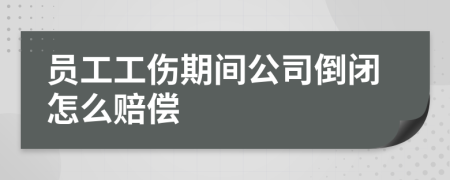 员工工伤期间公司倒闭怎么赔偿